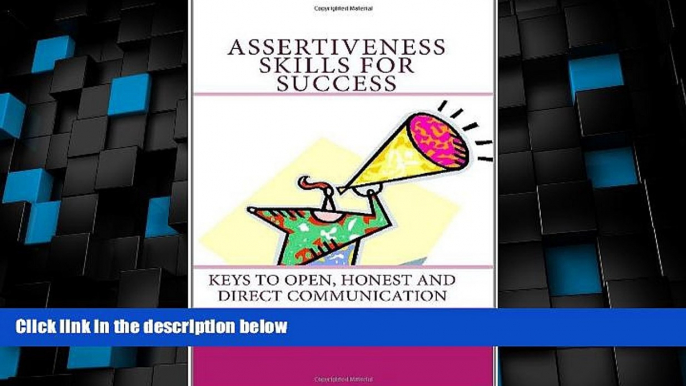 Copyrighted Material

ASSERTIVENESS SKILLS FOR SUCCESS

KEYS TO OPEN, HONEST AND DIRECT COMMUNICATION

Click link in the description below